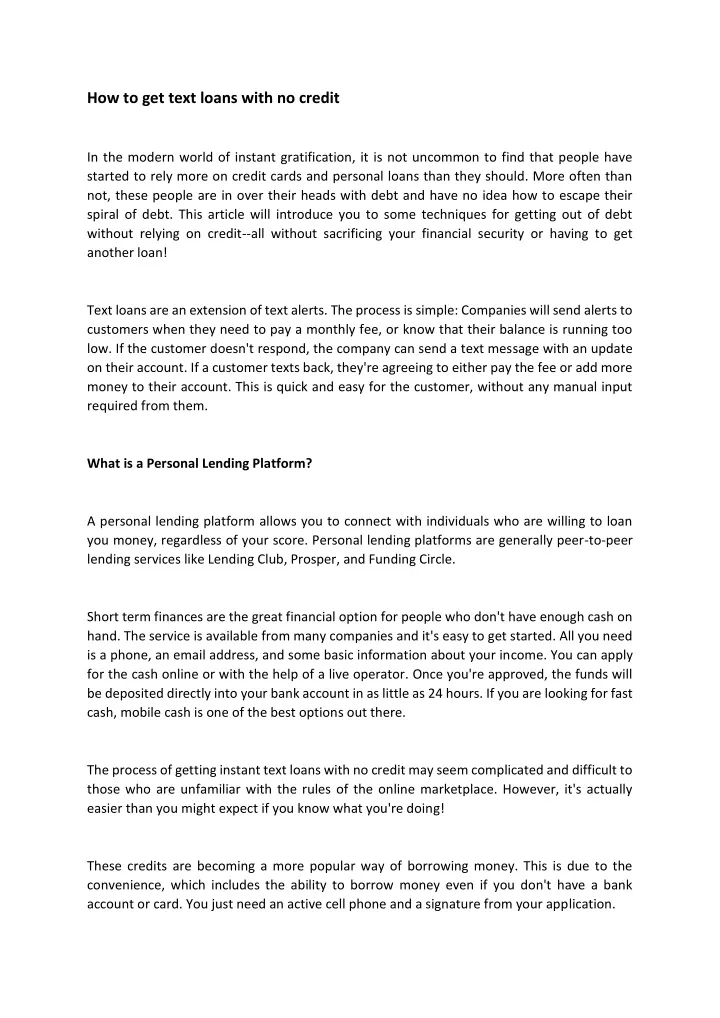 How to get text loans with no credit

In the modern world of instant gratification, it is not uncommon to find that people have started to rely more on credit cards and personal loans than they should. More often than not, these people are in over their heads with debt and have no idea how to escape their spiral of debt. This article will introduce you to some techniques for getting out of debt without relying on credit--all without sacrificing your financial security or having to get another loan!

Text loans are an extension of text alerts. The process is simple: Companies will send alerts to customers when they need to pay a monthly fee, or know that their balance is running too low. If the customer doesn't respond, the company can send a text message with an update on their account. If a customer texts back, they're agreeing to either pay the fee or add more money to their account. This is quick and easy for the customer, without any manual input required from them.

What is a Personal Lending Platform?

A personal lending platform allows you to connect with individuals who are willing to loan you money, regardless of your score. Personal lending platforms are generally peer-to-peer lending services like Lending Club, Prosper, and Funding Circle.

Short term finances are the great financial option for people who don't have enough cash on hand. The service is available from many companies and it's easy to get started. All you need is a phone, an email address, and some basic information about your income. You can apply for the cash online or with the help of a live operator. Once you're approved, the funds will be deposited directly into your bank account in as little as 24 hours. If you are looking for fast cash, mobile cash is one of the best options out there.

The process of getting instant text loans with no credit may seem complicated and difficult to those who are unfamiliar with the rules of the online marketplace. However, it's actually easier than you might expect if you know what you're doing!

These credits are becoming a more popular way of borrowing money. This is due to the convenience, which includes the ability to borrow money even if you don't have a bank account or card. You just need an active cell phone and a signature from your application.